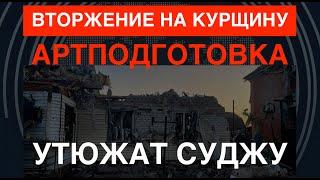 ВТОРЖЕНИЕ НА КУРЩИНУ
АРТПОДГОТОВКА
УТЮЖАТ СУДЖУ